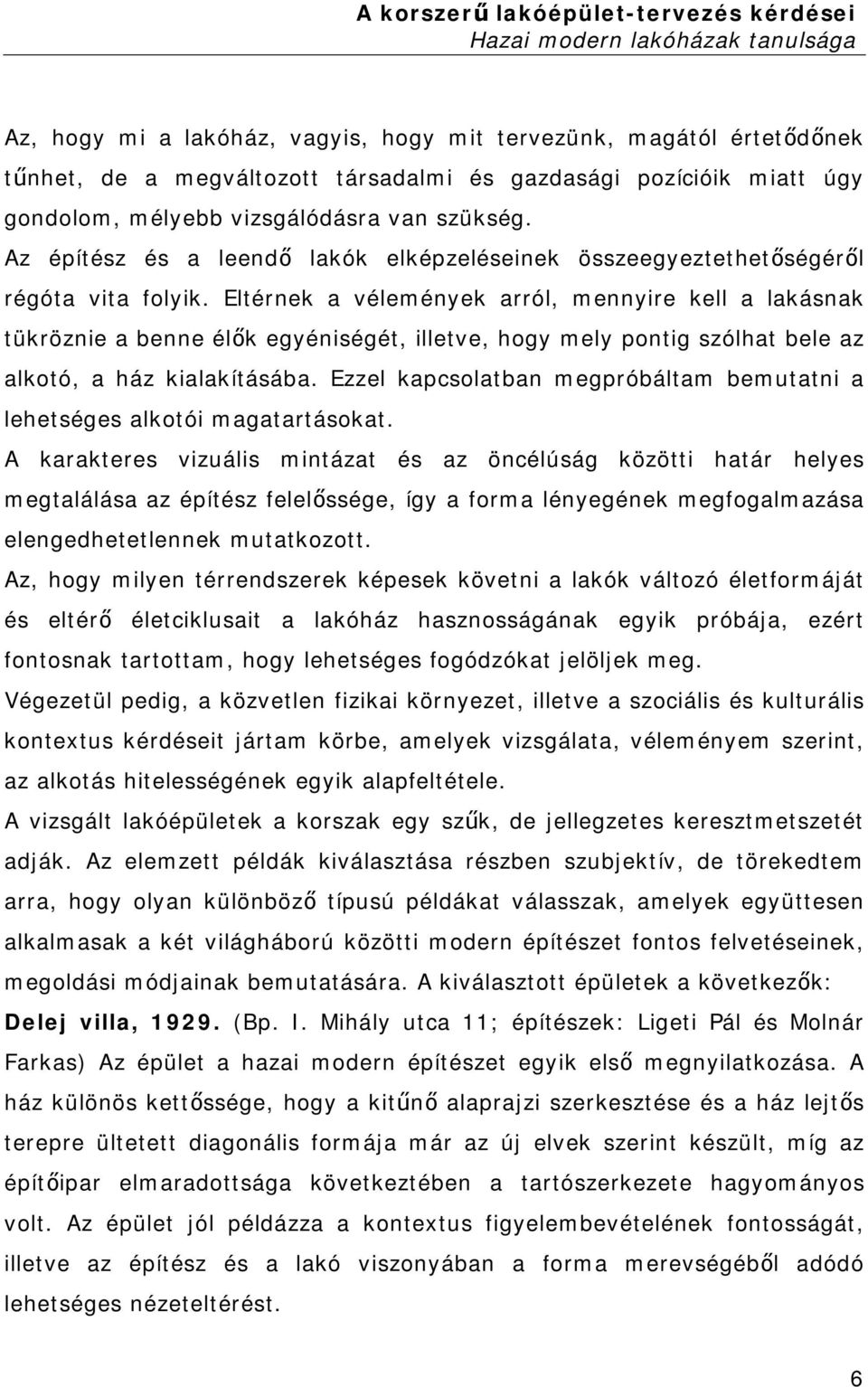 A korszerű lakóépület-tervezés kérdései
Hazai modern lakóházak tanulsága

Az, hogy mi a lakóház, vagyis, hogy mit tervezünk, magától értetődőnek tűnhet, de a megváltozott társadalmi és gazdasági pozícióik miatt úgy gondolom, mélyebb vizsgálódásra van szükség.
Az építész és a leendő lakók elképzeléseinek összeegyeztethetőségéről régóta vita folyik. Eltérnek a vélemények arról, mennyire kell a lakásnak tükröznie a benne élők egyéniségét, illetve, hogy mely pontig szólhat bele az alkotó, a ház kialakításába. Ezzel kapcsolatban megpróbáltam bemutatni a lehetséges alkotói magatartásokat.
A karakteres vizuális mintázat és az öncélúság közötti határ helyes megtalálása az építész felelőssége, így a forma lényegének megfogalmazása elengedhetetlennek mutatkozott.
Az, hogy milyen térrendszerek képesek követni a lakók változó életformáját és eltérő életciklusait a lakóház hasznosságának egyik próbája, ezért fontosnak tartottam, hogy lehetséges fogódzókat jelöljek meg.
Végezetül pedig, a közvetlen fizikai környezet, illetve a szociális és kulturális kontextus kérdéseit jártam körbe, amelyek vizsgálata, véleményem szerint, az alkotás hitelességének egyik alapfeltétele.
A vizsgált lakóépületek a korszak egy szűk, de jellegzetes keresztmetszetét adják. Az elemzett példák kiválasztása részben szubjektív, de törekedtem arra, hogy olyan különböző típusú példákat válasszak, amelyek együttesen alkalmasak a két világháború közötti modern építészet fontos felvetéseinek, megoldási módjainak bemutatására. A kiválasztott épületek a következők:
Delej villa, 1929. (Bp. I. Mihály utca 11; építészek: Ligeti Pál és Molnár Farkas) Az épület a hazai modern építészet egyik első megnyilatkozása. A ház különös kettőssége, hogy a kitűnő alaprajzi szerkesztése és a ház lejtős terepre ültetett diagonális formája már az új elvek szerint készült, míg az építőipar elmaradottsága következtében a tartószerkezete hagyományos volt. Az épület jól példázza a kontextus figyelembevételének fontosságát, illetve az építész és a lakó viszonyában a forma merevségéből adódó lehetséges nézeteltérést.

6